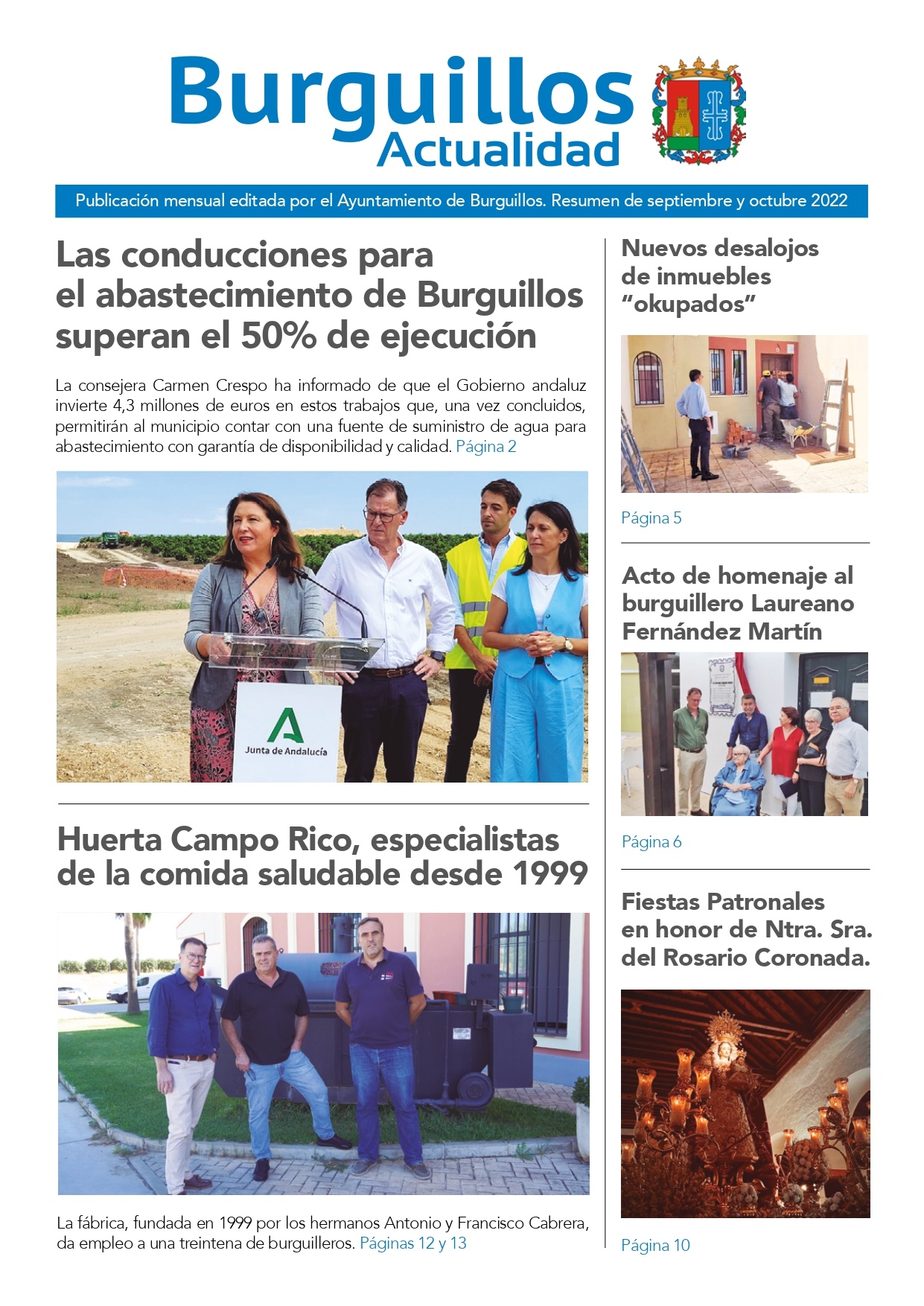 Burguillos
Actualidad

Publicación mensual editada por el Ayuntamiento de Burguillos. Resumen de septiembre y octubre 2022

Las conducciones para el abastecimiento de Burguillos superan el 50% de ejecución

La consejera Carmen Crespo ha informado de que el Gobierno andaluz invierte 4,3 millones de euros en estos trabajos que, una vez concluidos, permitirán al municipio contar con una fuente de suministro de agua para abastecimiento con garantía de disponibilidad y calidad. Página 2

Junta de Andalucía

Huerta Campo Rico, especialistas de la comida saludable desde 1999

La fábrica, fundada en 1999 por los hermanos Antonio y Francisco Cabrera, da empleo a una treintena de burguilleros. Páginas 12 y 13

Nuevos desalojos de inmuebles "okupados"

Página 5

Acto de homenaje al burguillero Laureano Fernández Martín

Página 6

Fiestas Patronales en honor de Ntra. Sra. del Rosario Coronada.

Página 10